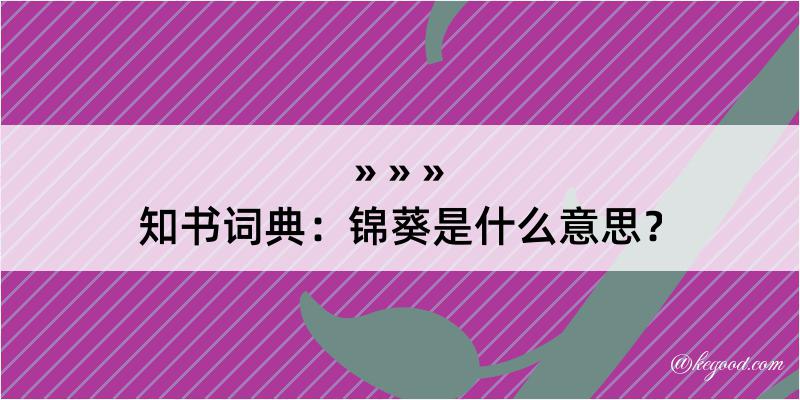 » » »
知书词典：锦葵是什么意思？

@kegood.com